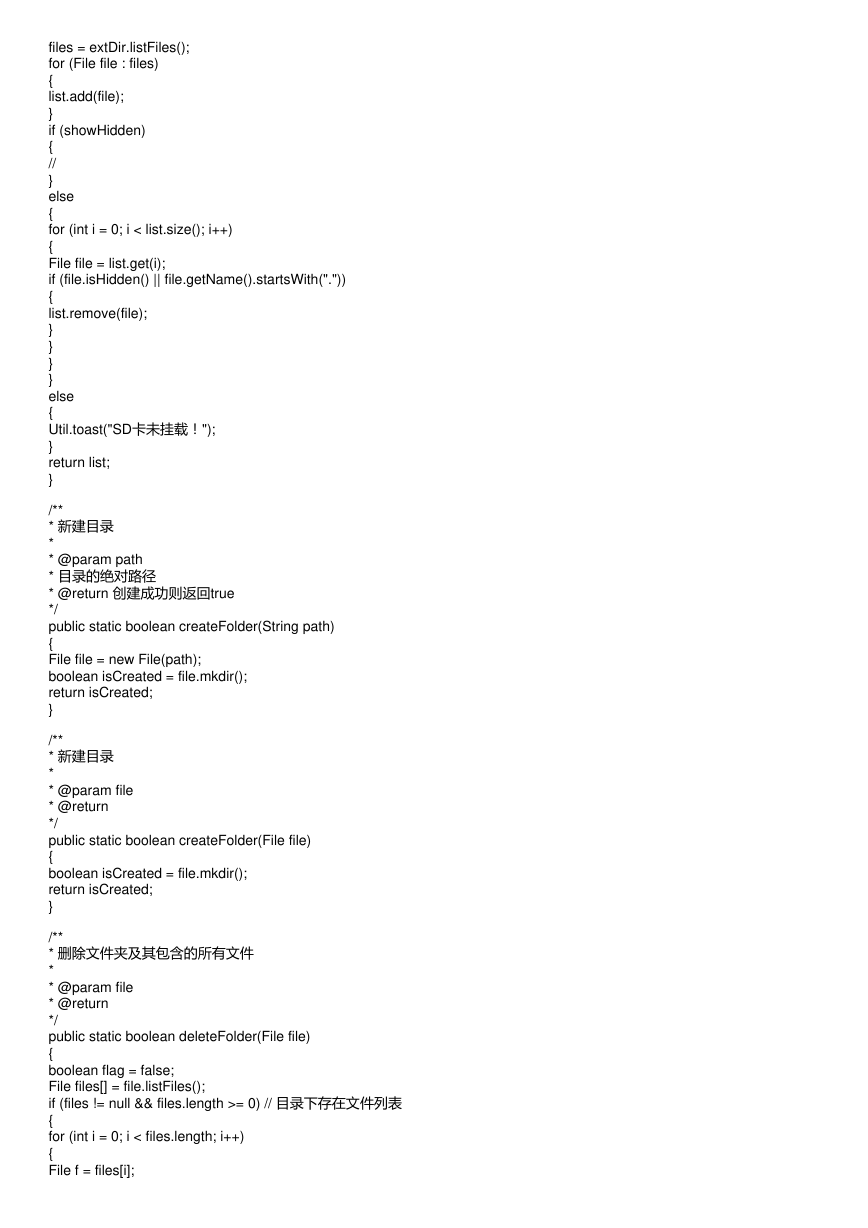 files = extDir.listFiles();
for (File file : files)
{
list.add(file);
}
if (showHidden)
{
//
}
else
{
for (int i = 0; i < list.size(); i++)
{
File file = list.get(i);
if (file.isHidden() || file.getName().startsWith("."))
{
list.remove(file);
}
}
}
}
else
{
Util.toast("SD卡未挂载！");
}
return list;
}

/**
* 新建目录
*
* @param path
* 目录的绝对路径
* @return 创建成功则返回true
*/
public static boolean createFolder(String path)
{
File file = new File(path);
boolean isCreated = file.mkdir();
return isCreated;
}

/**
* 新建目录
*
* @param file
* @return
*/
public static boolean createFolder(File file)
{
boolean isCreated = file.mkdir();
return isCreated;
}

/**
* 删除文件夹及其包含的所有文件
*
* @param file
* @return
*/
public static boolean deleteFolder(File file)
{
boolean flag = false;
File files[] = file.listFiles();
if (files != null && files.length >= 0) // 目录下存在文件列表
{
for (int i = 0; i < files.length; i++)
{
File f = files[i];